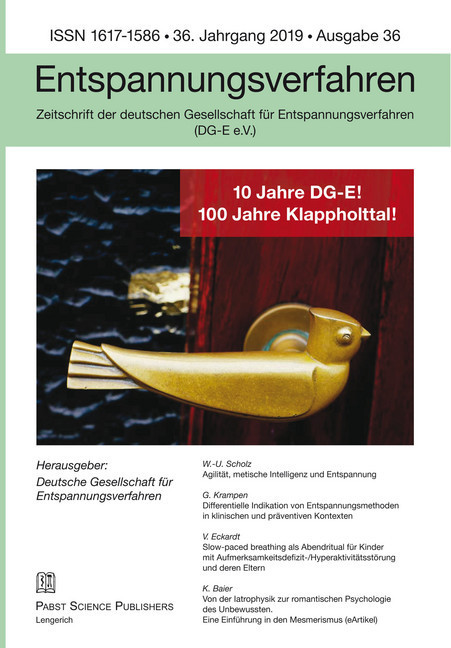 ISSN 1617-1586 • 36. Jahrgang 2019 • Ausgabe 36

Entspannungsverfahren

Zeitschrift der deutschen Gesellschaft für Entspannungsverfahren (DG-E e.V.)

10 Jahre DG-E!
100 Jahre Klappholttal!

Herausgeber:
Deutsche Gesellschaft für Entspannungsverfahren

PABST SCIENCE PUBLISHERS
Lengerich

W.-U. Scholz
Agilität, metische Intelligenz und Entspannung

G. Krampen
Differentielle Indikation von Entspannungsmethoden in klinischen und präventiven Kontexten

V. Eckardt
Slow-paced breathing als Abendritual für Kinder mit Aufmerksamkeitsdefizit-/Hyperaktivitätsstörung und deren Eltern

K. Baier
Von der Iatrophysik zur romantischen Psychologie des Unbewussten.
Eine Einführung in den Mesmerismus (eArtikel)